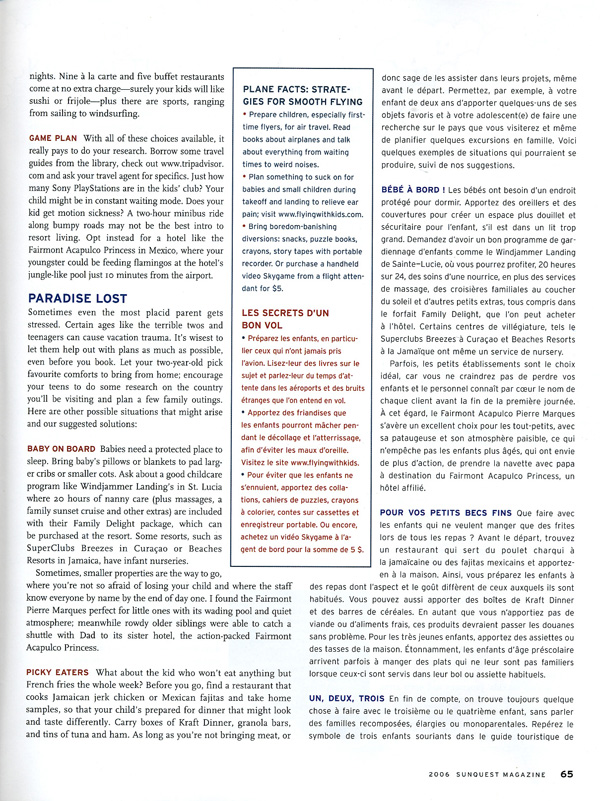 nights. Nine à la carte and five buffet restaurants come at no extra charge—surely your kids will like sushi or frijole—plus there are sports, ranging from sailing to windsurfing.

GAME PLAN With all of these choices available, it really pays to do your research. Borrow some travel guides from the library, check out www.tripadvisor.com and ask your travel agent for specifics. Just how many Sony PlayStations are in the kids' club? Your child might be in constant waiting mode. Does your kid get motion sickness? A two-hour minibus ride along bumpy roads may not be the best intro to resort living. Opt instead for a hotel like the Fairmont Acapulco Princess in Mexico, where your youngster could be feeding flamingos at the hotel's jungle-like pool just 10 minutes from the airport.

PARADISE LOST

Sometimes even the most placid parent gets stressed. Certain ages like the terrible twos and teenagers can cause vacation trauma. It's wisest to let them help out with plans as much as possible, even before you book. Let your two-year-old pick favourite comforts to bring from home; encourage your teens to do some research on the country you'll be visiting and plan a few family outings. Here are other possible situations that might arise and our suggested solutions:

BABY ON BOARD Babies need a protected place to sleep. Bring baby's pillows or blankets to pad larger cribs or smaller cots. Ask about a good childcare program like Windjammer Landing's in St. Lucia where 20 hours of nanny care (plus massages, a family sunset cruise and other extras) are included with their Family Delight package, which can be purchased at the resort. Some resorts, such as SuperClubs Breezes in Curaçao or Beaches Resorts in Jamaica, have infant nurseries.

Sometimes, smaller properties are the way to go, where you're not so afraid of losing your child and where the staff know everyone by name by the end of day one. I found the Fairmont Pierre Marques perfect for little ones with its wading pool and quiet atmosphere; meanwhile rowdy older siblings were able to catch a shuttle with Dad to its sister hotel, the action-packed Fairmont Acapulco Princess.

PICKY EATERS What about the kid who won't eat anything but French fries the whole week? Before you go, find a restaurant that cooks Jamaican jerk chicken or Mexican fajitas and take home samples, so that your child's prepared for dinner that might look and taste differently. Carry boxes of Kraft Dinner, granola bars, and tins of tuna and ham. As long as you're not bringing meat, or

PLANE FACTS: STRATEGIES FOR SMOOTH FLYING
• Prepare children, especially first-time flyers, for air travel. Read books about airplanes and talk about everything from waiting times to weird noises.
• Plan something to suck on for babies and small children during takeoff and landing to relieve ear pain; visit www.flyingwithkids.com.
• Bring boredom-banishing diversions: snacks, puzzle books, crayons, story tapes with portable recorder. Or purchase a handheld video Skygame from a flight attendant for $5.

LES SECRETS D'UN BON VOL
• Préparez les enfants, en particulier ceux qui n'ont jamais pris l'avion. Lisez-leur des livres sur le sujet et parlez-leur du temps d'attente dans les aéroports et des bruits étranges que l'on entend en vol.
• Apportez des friandises que les enfants pourront mâcher pendant le décollage et l'atterrissage, afin d'éviter les maux d'oreille. Visitez le site www.flyingwithkids.
• Pour éviter que les enfants ne s'ennuient, apportez des collations, cahiers de puzzles, crayons à colorier, contes sur cassettes et enregistreur portable. Ou encore, achetez un vidéo Skygame à l'agent de bord pour la somme de 5 $.

donc sage de les assister dans leurs projets, même avant le départ. Permettez, par exemple, à votre enfant de deux ans d'apporter quelques-uns de ses objets favoris et à votre adolescent(e) de faire une recherche sur le pays que vous visiterez et même de planifier quelques excursions en famille. Voici quelques exemples de situations qui pourraient se produire, suivi de nos suggestions.

BÉBÉ À BORD ! Les bébés ont besoin d'un endroit protégé pour dormir. Apportez des oreillers et des couvertures pour créer un espace plus douillet et sécuritaire pour l'enfant, s'il est dans un lit trop grand. Demandez d'avoir un bon programme de gardiennage d'enfants comme le Windjammer Landing de Sainte-Lucie, où vous pourrez profiter, 20 heures sur 24, des soins d'une nourrice, en plus des services de massage, des croisières familiales au coucher du soleil et d'autres petits extras, tous compris dans le forfait Family Delight, que l'on peut acheter à l'hôtel. Certains centres de villégiature, tels le Superclubs Breezes à Curaçao et Beaches Resorts à la Jamaïque ont même un service de nursery.

Parfois, les petits établissements sont le choix idéal, car vous ne craindrez pas de perdre vos enfants et le personnel connaît par cœur le nom de chaque client avant la fin de la première journée. À cet égard, le Fairmont Acapulco Pierre Marques s'avère un excellent choix pour les tout-petits, avec sa pataugeuse et son atmosphère paisible, ce qui n'empêche pas les enfants plus âgés, qui ont envie de plus d'action, de prendre la navette avec papa à destination du Fairmont Acapulco Princess, un hôtel affilié.

POUR VOS PETITS BECS FINS Que faire avec les enfants qui ne veulent manger que des frites lors de tous les repas ? Avant le départ, trouvez un restaurant qui sert du poulet charqui à la jamaïcaine ou des fajitas mexicains et apportez-en à la maison. Ainsi, vous préparez les enfants à des repas dont l'aspect et le goût diffèrent de ceux auxquels ils sont habitués. Vous pouvez aussi apporter des boîtes de Kraft Dinner et des barres de céréales. En autant que vous n'apportiez pas de viande ou d'aliments frais, ces produits devraient passer les douanes sans problème. Pour les très jeunes enfants, apportez des assiettes ou des tasses de la maison. Étonnamment, les enfants d'âge préscolaire arrivent parfois à manger des plats qui ne leur sont pas familiers lorsque ceux-ci sont servis dans leur bol ou assiette habituels.

UN, DEUX, TROIS En fin de compte, on trouve toujours quelque chose à faire avec le troisième ou le quatrième enfant, sans parler des familles recomposées, élargies ou monoparentales. Repérez le symbole de trois enfants souriants dans le guide touristique de

2006 SUNQUEST MAGAZINE 65